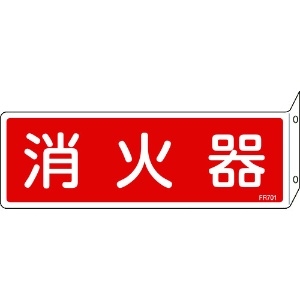 消火器

FR701